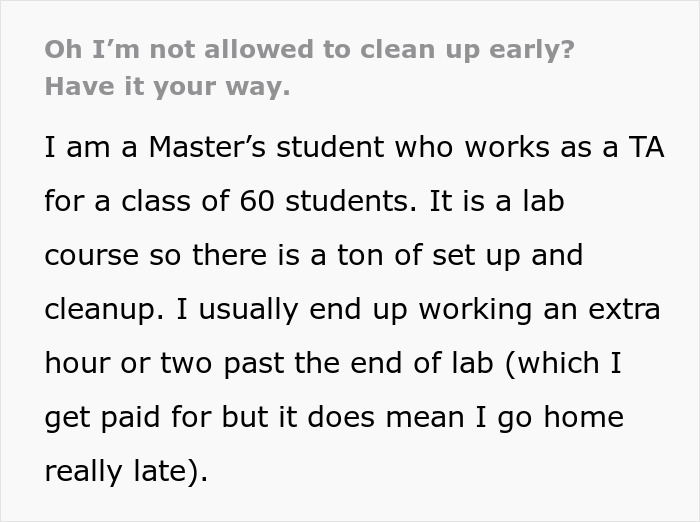 Oh I’m not allowed to clean up early? Have it your way.

I am a Master’s student who works as a TA for a class of 60 students. It is a lab course so there is a ton of set up and cleanup. I usually end up working an extra hour or two past the end of lab (which I get paid for but it does mean I go home really late).